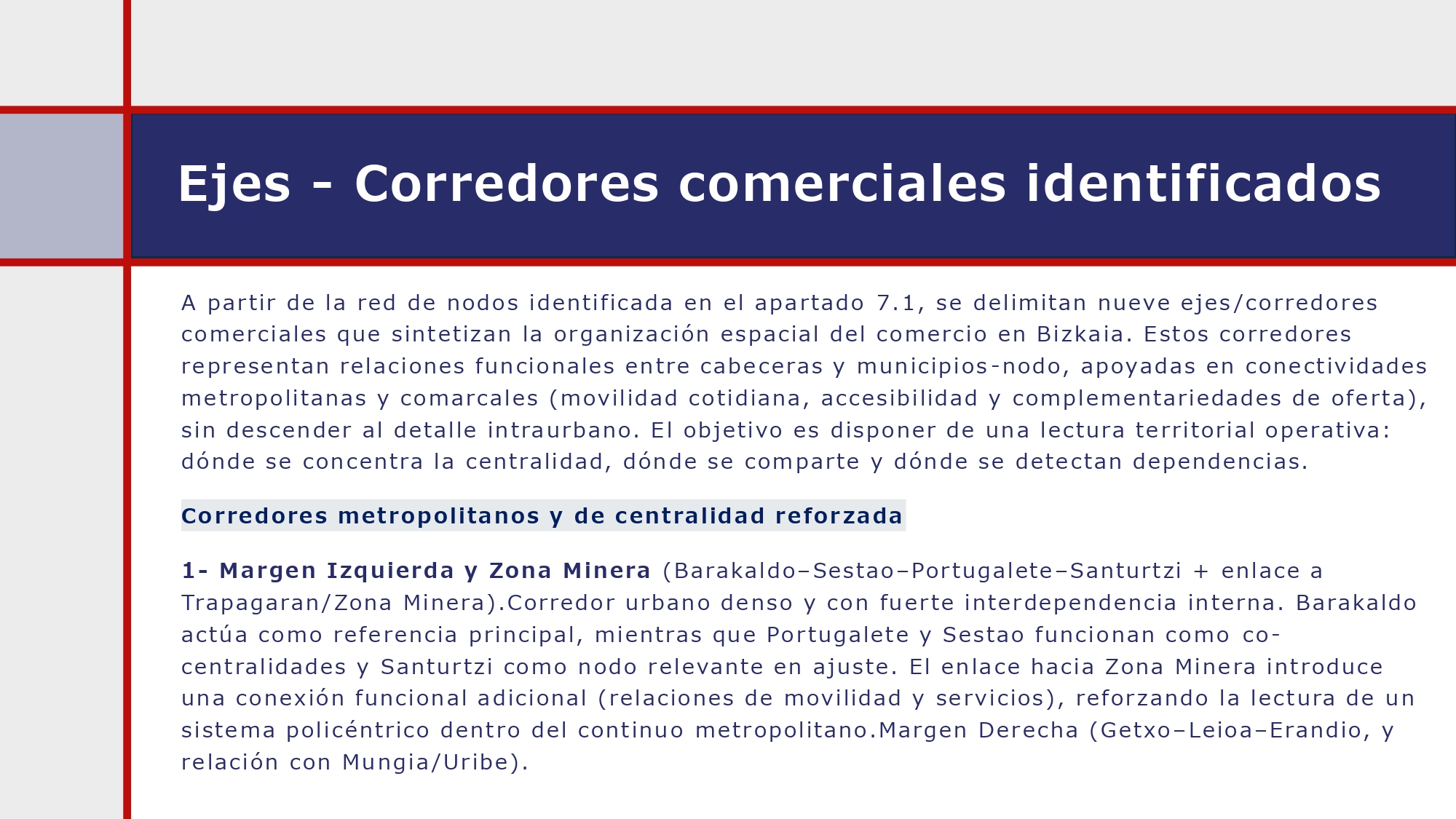 Ejes - Corredores comerciales identificados

A partir de la red de nodos identificada en el apartado 7.1, se delimitan nueve ejes/corredores comerciales que sintetizan la organización espacial del comercio en Bizkaia. Estos corredores representan relaciones funcionales entre cabeceras y municipios-nodo, apoyadas en conectividades metropolitanas y comarcales (movilidad cotidiana, accesibilidad y complementariedades de oferta), sin descender al detalle intraurbano. El objetivo es disponer de una lectura territorial operativa: dónde se concentra la centralidad, dónde se comparte y dónde se detectan dependencias.

Corredores metropolitanos y de centralidad reforzada

1- Margen Izquierda y Zona Minera (Barakaldo–Sestao–Portugalete–Santurtzi + enlace a Trapagaran/Zona Minera).Corredor urbano denso y con fuerte interdependencia interna. Barakaldo actúa como referencia principal, mientras que Portugalete y Sestao funcionan como co-centralidades y Santurtzi como nodo relevante en ajuste. El enlace hacia Zona Minera introduce una conexión funcional adicional (relaciones de movilidad y servicios), reforzando la lectura de un sistema policéntrico dentro del continuo metropolitano.Margen Derecha (Getxo–Leioa–Erandio, y relación con Mungia/Uribe).